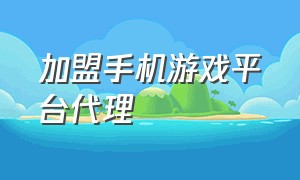 加盟手机游戏平台代理